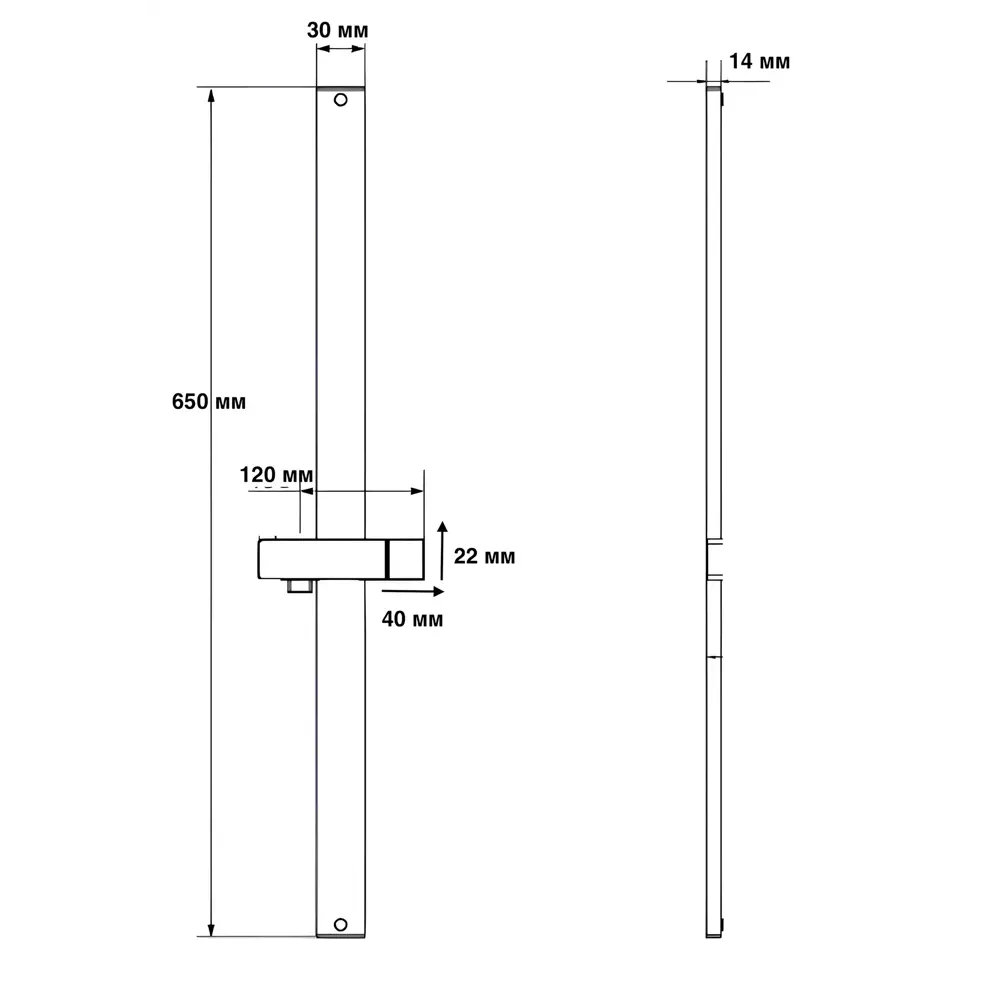 30 мм

14 мм

650 мм

120 мм

22 мм

40 мм